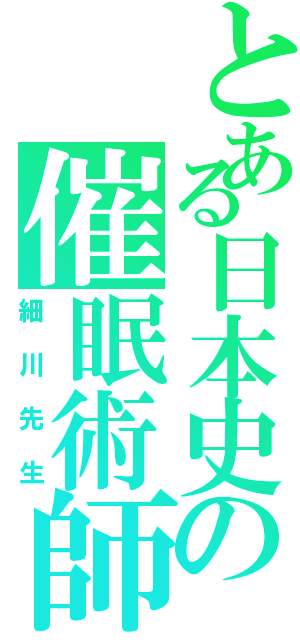 とある日本史の催眠術師

細川先生